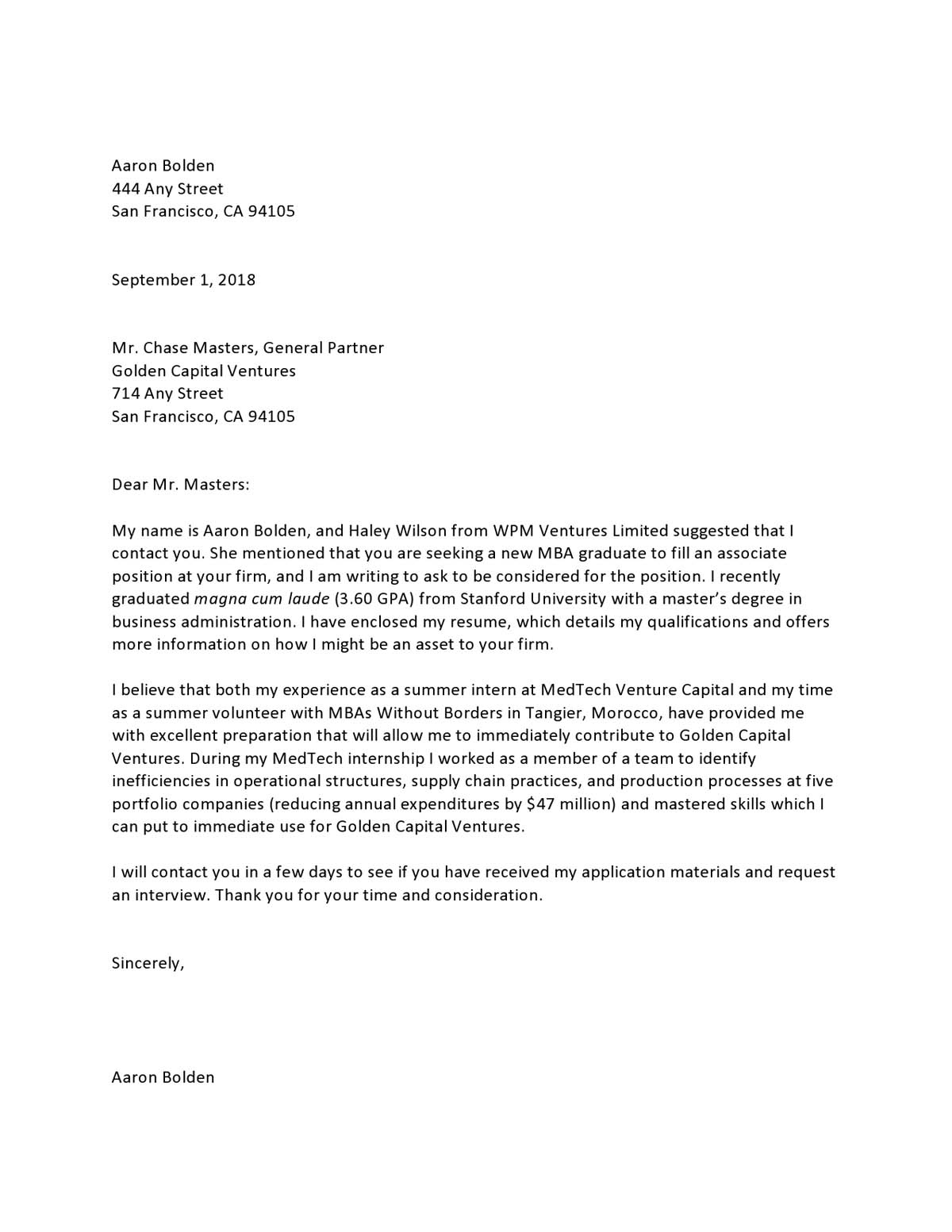 Aaron Bolden
444 Any Street
San Francisco, CA 94105

September 1, 2018

Mr. Chase Masters, General Partner
Golden Capital Ventures
714 Any Street
San Francisco, CA 94105

Dear Mr. Masters:

My name is Aaron Bolden, and Haley Wilson from WPM Ventures Limited suggested that I contact you. She mentioned that you are seeking a new MBA graduate to fill an associate position at your firm, and I am writing to ask to be considered for the position. I recently graduated magna cum laude (3.60 GPA) from Stanford University with a master's degree in business administration. I have enclosed my resume, which details my qualifications and offers more information on how I might be an asset to your firm.

I believe that both my experience as a summer intern at MedTech Venture Capital and my time as a summer volunteer with MBAs Without Borders in Tangier, Morocco, have provided me with excellent preparation that will allow me to immediately contribute to Golden Capital Ventures. During my MedTech internship I worked as a member of a team to identify inefficiencies in operational structures, supply chain practices, and production processes at five portfolio companies (reducing annual expenditures by \$47 million) and mastered skills which I can put to immediate use for Golden Capital Ventures.

I will contact you in a few days to see if you have received my application materials and request an interview. Thank you for your time and consideration.

Sincerely,

Aaron Bolden